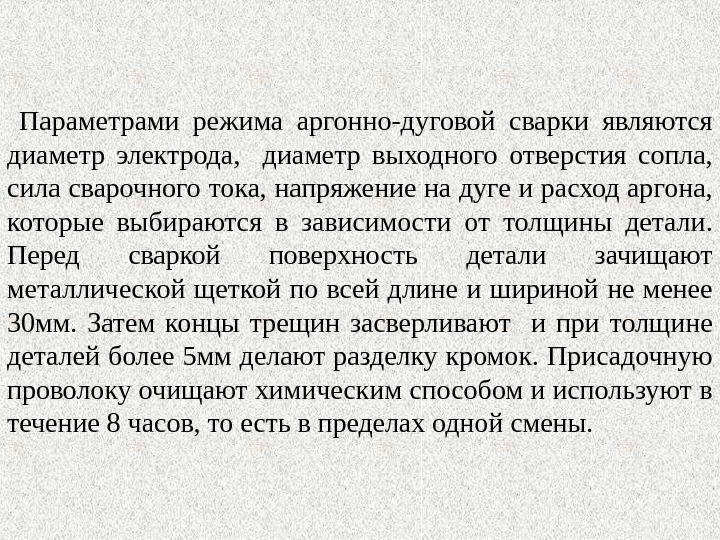 Параметрами режима аргонно-дуговой сварки являются диаметр электрода, диаметр выходного отверстия сопла, сила сварочного тока, напряжение на дуге и расход аргона, которые выбираются в зависимости от толщины детали. Перед сваркой поверхность детали зачищают металлической щеткой по всей длине и шириной не менее 30мм. Затем концы трещин засверливают и при толщине деталей более 5мм делают разделку кромок. Присадочную проволоку очищают химическим способом и используют в течение 8 часов, то есть в пределах одной смены.